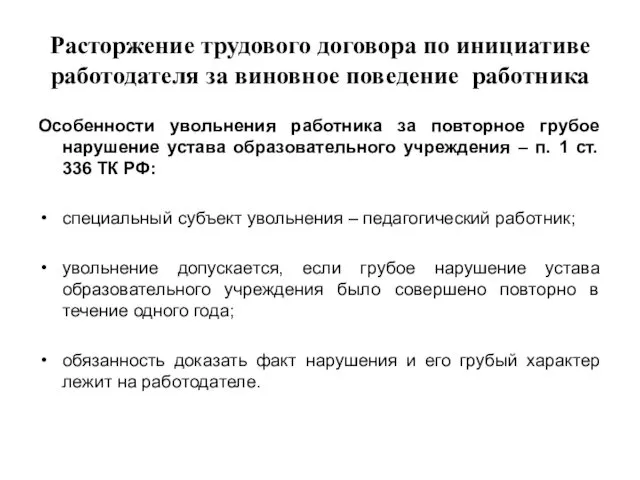 Расторжение трудового договора по инициативе работодателя за виновное поведение работника

Особенности увольнения работника за повторное грубое нарушение устава образовательного учреждения – п. 1 ст. 336 ТК РФ:

• специальный субъект увольнения – педагогический работник;

• увольнение допускается, если грубое нарушение устава образовательного учреждения было совершено повторно в течение одного года;

• обязанность доказать факт нарушения и его грубый характер лежит на работодателе.